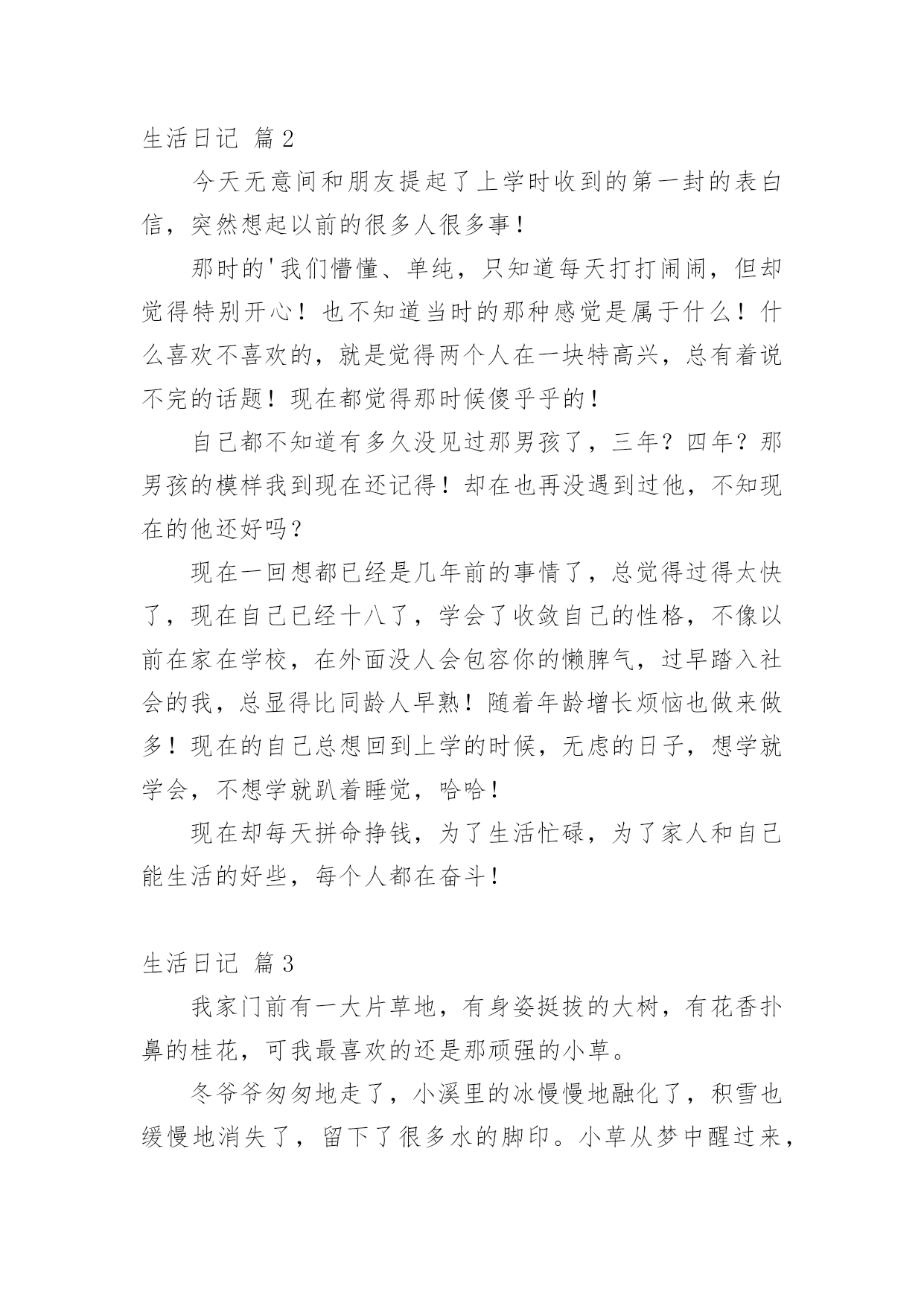 生活日记 篇2

今天无意间和朋友提起了上学时收到的第一封的表白信，突然想起以前的很多人很多事！

那时的'我们懵懂、单纯，只知道每天打打闹闹，但却觉得特别开心！也不知道当时的那种感觉是属于什么！什么喜欢不喜欢的，就是觉得两个人在一块特高兴，总有着说不完的话题！现在都觉得那时候傻乎乎的！

自己都不知道有多久没见过那男孩了，三年？四年？那男孩的模样我到现在还记得！却在也再没遇到过他，不知现在的他还好吗？

现在一回想都已经是几年前的事情了，总觉得过得太快了，现在自己已经十八了，学会了收敛自己的性格，不像以前在家在学校，在外面没人会包容你的懒脾气，过早踏入社会的我，总显得比同龄人早熟！随着年龄增长烦恼也做来做多！现在的自己总想回到上学的时候，无虑的日子，想学就学会，不想学就趴着睡觉，哈哈！

现在却每天拼命挣钱，为了生活忙碌，为了家人和自己能生活的好些，每个人都在奋斗！

生活日记 篇3

我家门前有一大片草地，有身姿挺拔的大树，有花香扑鼻的桂花，可我最喜欢的还是那顽强的小草。

冬爷爷匆匆地走了，小溪里的冰慢慢地融化了，积雪也缓慢地消失了，留下了很多水的脚印。小草从梦中醒过来，